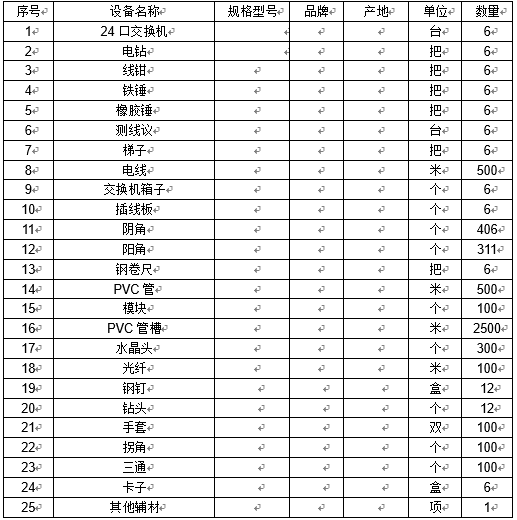 | 序号 | 设备名称 | 规格型号 | 品牌 | 产地 | 单位 | 数量 |
|---|---|---|---|---|---|---|
| 1 | 24 口交换机 | | | | 台 | 6 |
| 2 | 电钻 | | | | 把 | 6 |
| 3 | 线钳 | | | | 把 | 6 |
| 4 | 铁锤 | | | | 把 | 6 |
| 5 | 橡胶锤 | | | | 把 | 6 |
| 6 | 测线议 | | | | 台 | 6 |
| 7 | 梯子 | | | | 把 | 6 |
| 8 | 电线 | | | | 米 | 500 |
| 9 | 交换机箱子 | | | | 个 | 6 |
| 10 | 插线板 | | | | 个 | 6 |
| 11 | 阴角 | | | | 个 | 406 |
| 12 | 阳角 | | | | 个 | 311 |
| 13 | 钢卷尺 | | | | 把 | 6 |
| 14 | PVC 管 | | | | 米 | 500 |
| 15 | 模块 | | | | 个 | 100 |
| 16 | PVC 管槽 | | | | 米 | 2500 |
| 17 | 水晶头 | | | | 个 | 300 |
| 18 | 光纤 | | | | 米 | 100 |
| 19 | 钢钉 | | | | 盒 | 12 |
| 20 | 钻头 | | | | 个 | 12 |
| 21 | 手套 | | | | 双 | 100 |
| 22 | 拐角 | | | | 个 | 100 |
| 23 | 三通 | | | | 个 | 100 |
| 24 | 卡子 | | | | 盒 | 6 |
| 25 | 其他辅材 | | | | 项 | 1 |